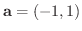 $\mathbf{a} = (-1, 1)$